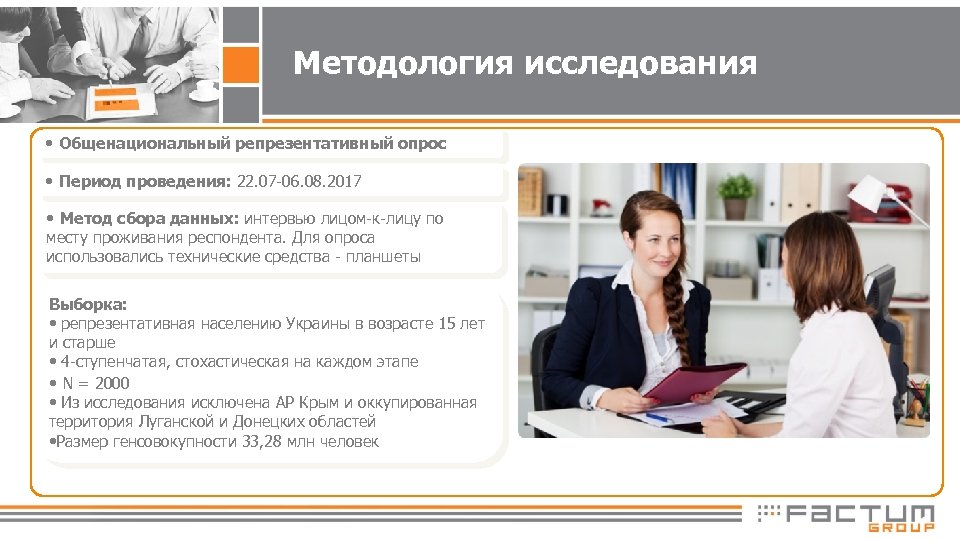 Методология исследования

• Общенациональный репрезентативный опрос

• Период проведения: 22.07-06.08.2017

• Метод сбора данных: интервью лицом-к-лицу по месту проживания респондента. Для опроса использовались технические средства - планшеты

Выборка:
• репрезентативная населению Украины в возрасте 15 лет и старше
• 4-ступенчатая, стохастическая на каждом этапе
• N = 2000
• Из исследования исключена АР Крым и оккупированная территория Луганской и Донецких областей
•Размер генсовокупности 33,28 млн человек

FACTUM GROUP